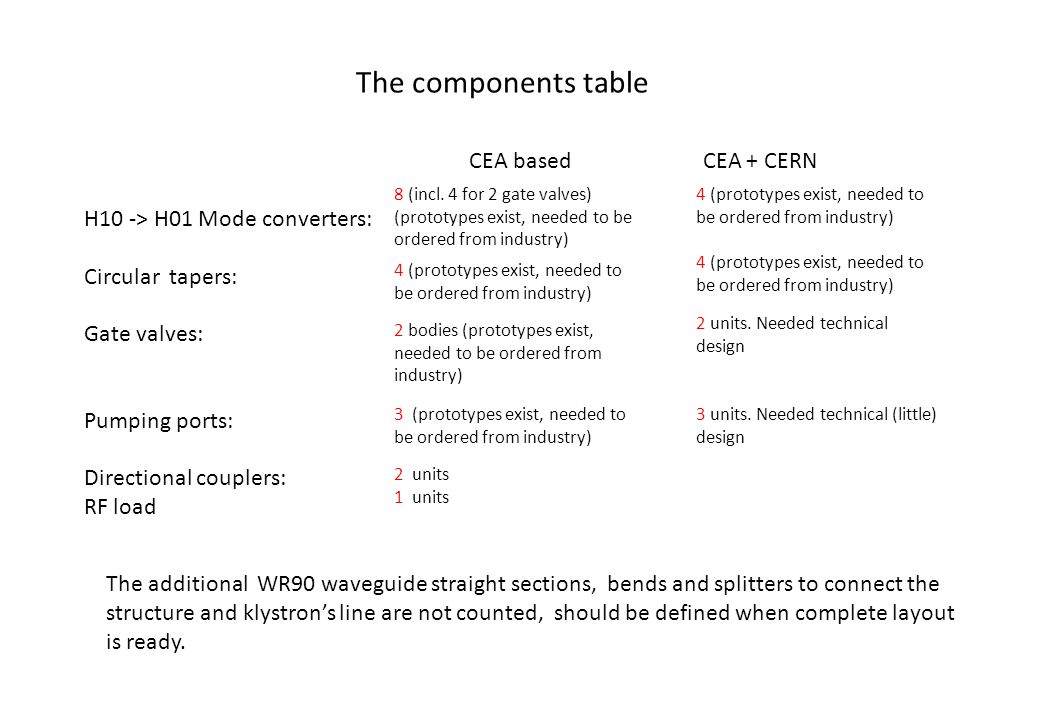 The components table

| | CEA based | CEA + CERN |
|---|---|---|
| H10 -> H01 Mode converters: | 8 (incl. 4 for 2 gate valves) (prototypes exist, needed to be ordered from industry) | 4 (prototypes exist, needed to be ordered from industry) |
| Circular tapers: | 4 (prototypes exist, needed to be ordered from industry) | 4 (prototypes exist, needed to be ordered from industry) |
| Gate valves: | 2 bodies (prototypes exist, needed to be ordered from industry) | 2 units. Needed technical design |
| Pumping ports: | 3 (prototypes exist, needed to be ordered from industry) | 3 units. Needed technical (little) design |
| Directional couplers: | 2 units | |
| RF load | 1 units | |

The additional WR90 waveguide straight sections, bends and splitters to connect the structure and klystron's line are not counted, should be defined when complete layout is ready.